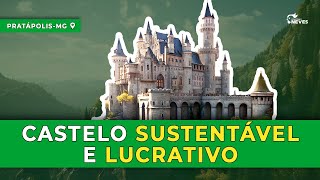 PRATÁPOLIS-MG

NEVES

CASTELO SUSTENTÁVEL E LUCRATIVO